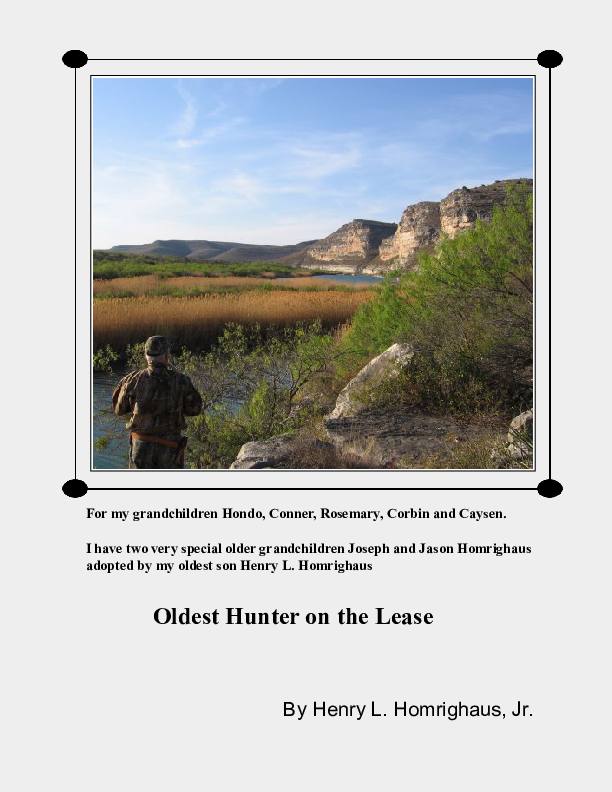 For my grandchildren Hondo, Conner, Rosemary, Corbin and Caysen.

I have two very special older grandchildren Joseph and Jason Homrighaus adopted by my oldest son Henry L. Homrighaus

Oldest Hunter on the Lease

By Henry L. Homrighaus, Jr.